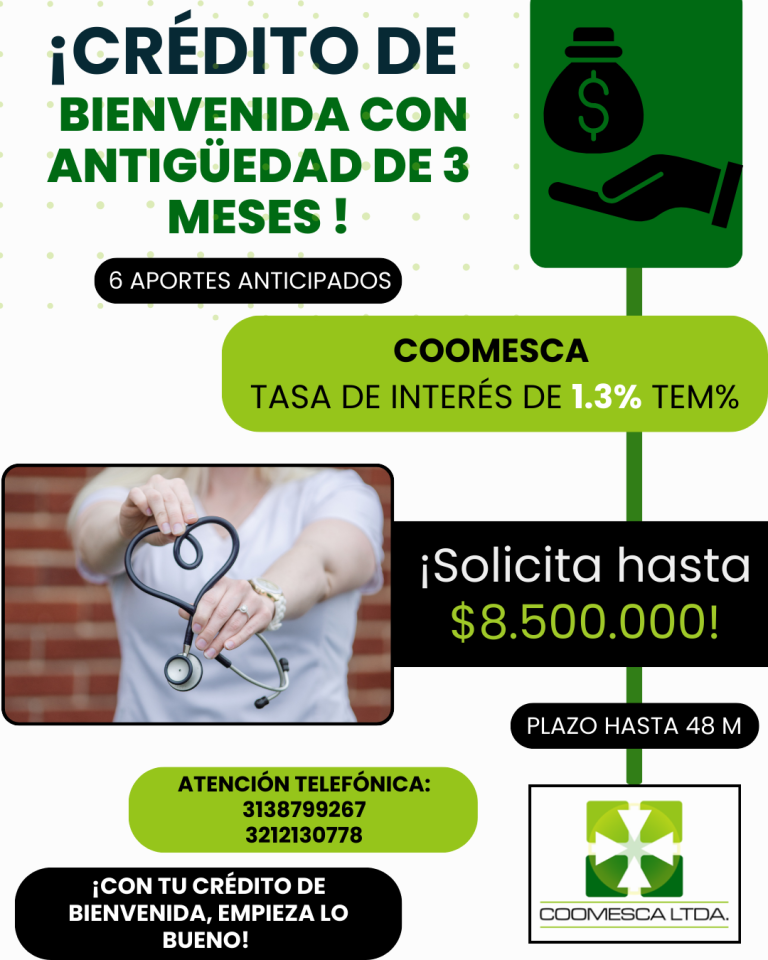 ¡CRÉDITO DE
BIENVENIDA CON ANTIGÜEDAD DE 3 MESES !

6 APORTES ANTICIPADOS

COOMESCA
TASA DE INTERÉS DE 1.3% TEM%

¡Solicita hasta $8.500.000!

PLAZO HASTA 48 M

ATENCIÓN TELEFÓNICA:
3138799267
3212130778

¡CON TU CRÉDITO DE BIENVENIDA, EMPIEZA LO BUENO!

COOMESCA LTDA.